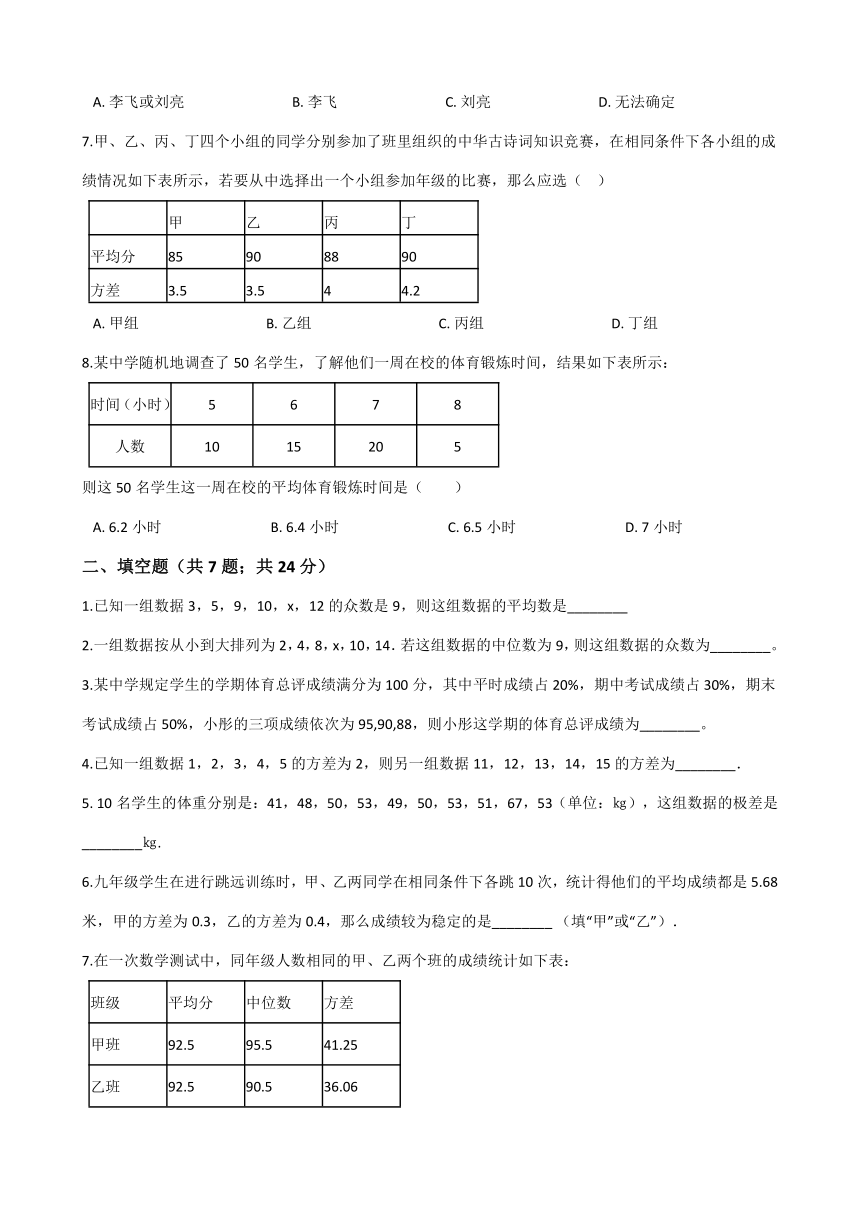 A. 李飞或刘亮　　　　B. 李飞　　　　C. 刘亮　　　　D. 无法确定

7.甲、乙、丙、丁四个小组的同学分别参加了班里组织的中华古诗词知识竞赛，在相同条件下各小组的成绩情况如下表所示，若要从中选择出一个小组参加年级的比赛，那么应选（　）

| | 甲 | 乙 | 丙 | 丁 |
|---|---|---|---|---|
| 平均分 | 85 | 90 | 88 | 90 |
| 方差 | 3.5 | 3.5 | 4 | 4.2 |

A. 甲组　　　　B. 乙组　　　　C. 丙组　　　　D. 丁组

8.某中学随机地调查了 50 名学生，了解他们一周在校的体育锻炼时间，结果如下表所示：

| 时间（小时） | 5 | 6 | 7 | 8 |
|---|---|---|---|---|
| 人数 | 10 | 15 | 20 | 5 |

则这 50 名学生这一周在校的平均体育锻炼时间是（　　）

A. 6.2 小时　　　　B. 6.4 小时　　　　C. 6.5 小时　　　　D. 7 小时

二、填空题（共 7 题；共 24 分）

1.已知一组数据 3，5，9，10，x，12 的众数是 9，则这组数据的平均数是________

2.一组数据按从小到大排列为 2，4，8，x，10，14．若这组数据的中位数为 9，则这组数据的众数为________。

3.某中学规定学生的学期体育总评成绩满分为 100 分，其中平时成绩占 20%，期中考试成绩占 30%，期末考试成绩占 50%，小彤的三项成绩依次为 95,90,88，则小彤这学期的体育总评成绩为________。

4.已知一组数据 1，2，3，4，5 的方差为 2，则另一组数据 11，12，13，14，15 的方差为________.

5. 10 名学生的体重分别是：41，48，50，53，49，50，53，51，67，53（单位：kg），这组数据的极差是________kg.

6.九年级学生在进行跳远训练时，甲、乙两同学在相同条件下各跳 10 次，统计得他们的平均成绩都是 5.68 米，甲的方差为 0.3，乙的方差为 0.4，那么成绩较为稳定的是________（填“甲”或“乙”）.

7.在一次数学测试中，同年级人数相同的甲、乙两个班的成绩统计如下表：

| 班级 | 平均分 | 中位数 | 方差 |
|---|---|---|---|
| 甲班 | 92.5 | 95.5 | 41.25 |
| 乙班 | 92.5 | 90.5 | 36.06 |